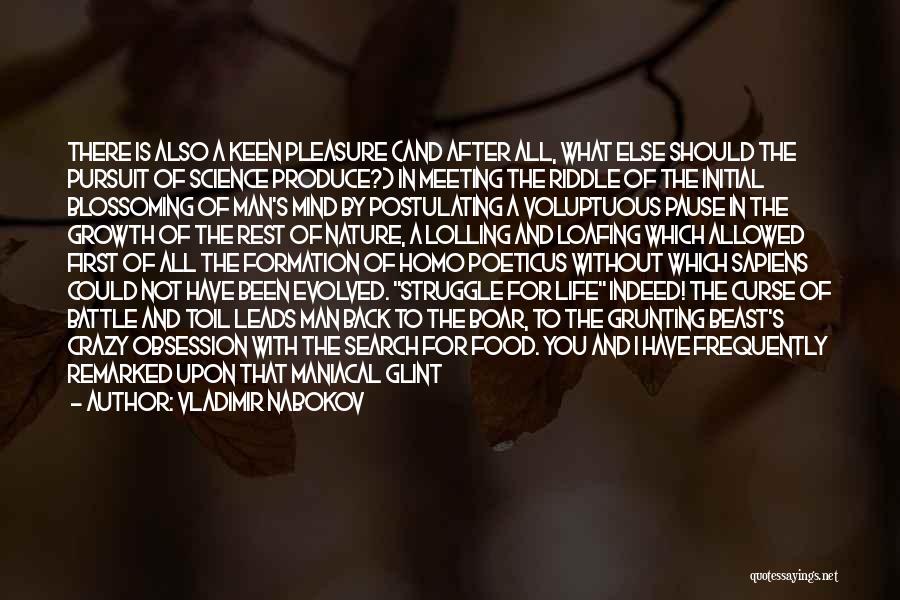 THERE IS ALSO A KEEN PLEASURE (AND AFTER ALL, WHAT ELSE SHOULD THE PURSUIT OF SCIENCE PRODUCE?) IN MEETING THE RIDDLE OF THE INITIAL BLOSSOMING OF MAN'S MIND BY POSTULATING A VOLUPTUOUS PAUSE IN THE GROWTH OF THE REST OF NATURE, A LOLLING AND LOAFING WHICH ALLOWED FIRST OF ALL THE FORMATION OF HOMO POETICUS WITHOUT WHICH SAPIENS COULD NOT HAVE BEEN EVOLVED. "STRUGGLE FOR LIFE" INDEED! THE CURSE OF BATTLE AND TOIL LEADS MAN BACK TO THE BOAR, TO THE GRUNTING BEAST'S CRAZY OBSESSION WITH THE SEARCH FOR FOOD. YOU AND I HAVE FREQUENTLY REMARKED UPON THAT MANIACAL GLINT

- AUTHOR: VLADIMIR NABOKOV

quotessayings.net